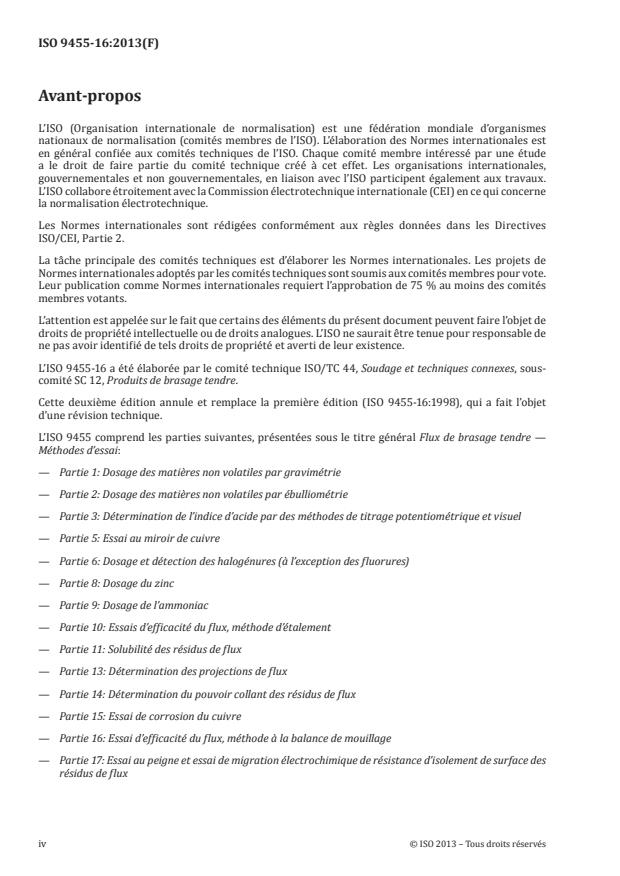 ISO 9455-16:2013(F)

Avant-propos

L'ISO (Organisation internationale de normalisation) est une fédération mondiale d'organismes nationaux de normalisation (comités membres de l'ISO). L'élaboration des Normes internationales est en général confiée aux comités techniques de l'ISO. Chaque comité membre intéressé par une étude a le droit de faire partie du comité technique créé à cet effet. Les organisations internationales, gouvernementales et non gouvernementales, en liaison avec l'ISO participent également aux travaux. L'ISO collabore étroitement avec la Commission électrotechnique internationale (CEI) en ce qui concerne la normalisation électrotechnique.

Les Normes internationales sont rédigées conformément aux règles données dans les Directives ISO/CEI, Partie 2.

La tâche principale des comités techniques est d'élaborer les Normes internationales. Les projets de Normes internationales adoptés par les comités techniques sont soumis aux comités membres pour vote. Leur publication comme Normes internationales requiert l'approbation de 75 % au moins des comités membres votants.

L'attention est appelée sur le fait que certains des éléments du présent document peuvent faire l'objet de droits de propriété intellectuelle ou de droits analogues. L'ISO ne saurait être tenue pour responsable de ne pas avoir identifié de tels droits de propriété et averti de leur existence.

L'ISO 9455-16 a été élaborée par le comité technique ISO/TC 44, Soudage et techniques connexes, sous-comité SC 12, Produits de brasage tendre.

Cette deuxième édition annule et remplace la première édition (ISO 9455-16:1998), qui a fait l'objet d'une révision technique.

L'ISO 9455 comprend les parties suivantes, présentées sous le titre général Flux de brasage tendre — Méthodes d'essai:

— Partie 1: Dosage des matières non volatiles par gravimétrie

— Partie 2: Dosage des matières non volatiles par ébulliométrie

— Partie 3: Détermination de l'indice d'acide par des méthodes de titrage potentiométrique et visuel

— Partie 5: Essai au miroir de cuivre

— Partie 6: Dosage et détection des halogénures (à l'exception des fluorures)

— Partie 8: Dosage du zinc

— Partie 9: Dosage de l'ammoniac

— Partie 10: Essais d'efficacité du flux, méthode d'étalement

— Partie 11: Solubilité des résidus de flux

— Partie 13: Détermination des projections de flux

— Partie 14: Détermination du pouvoir collant des résidus de flux

— Partie 15: Essai de corrosion du cuivre

— Partie 16: Essai d'efficacité du flux, méthode à la balance de mouillage

— Partie 17: Essai au peigne et essai de migration électrochimique de résistance d'isolement de surface des résidus de flux

iv

© ISO 2013 – Tous droits réservés